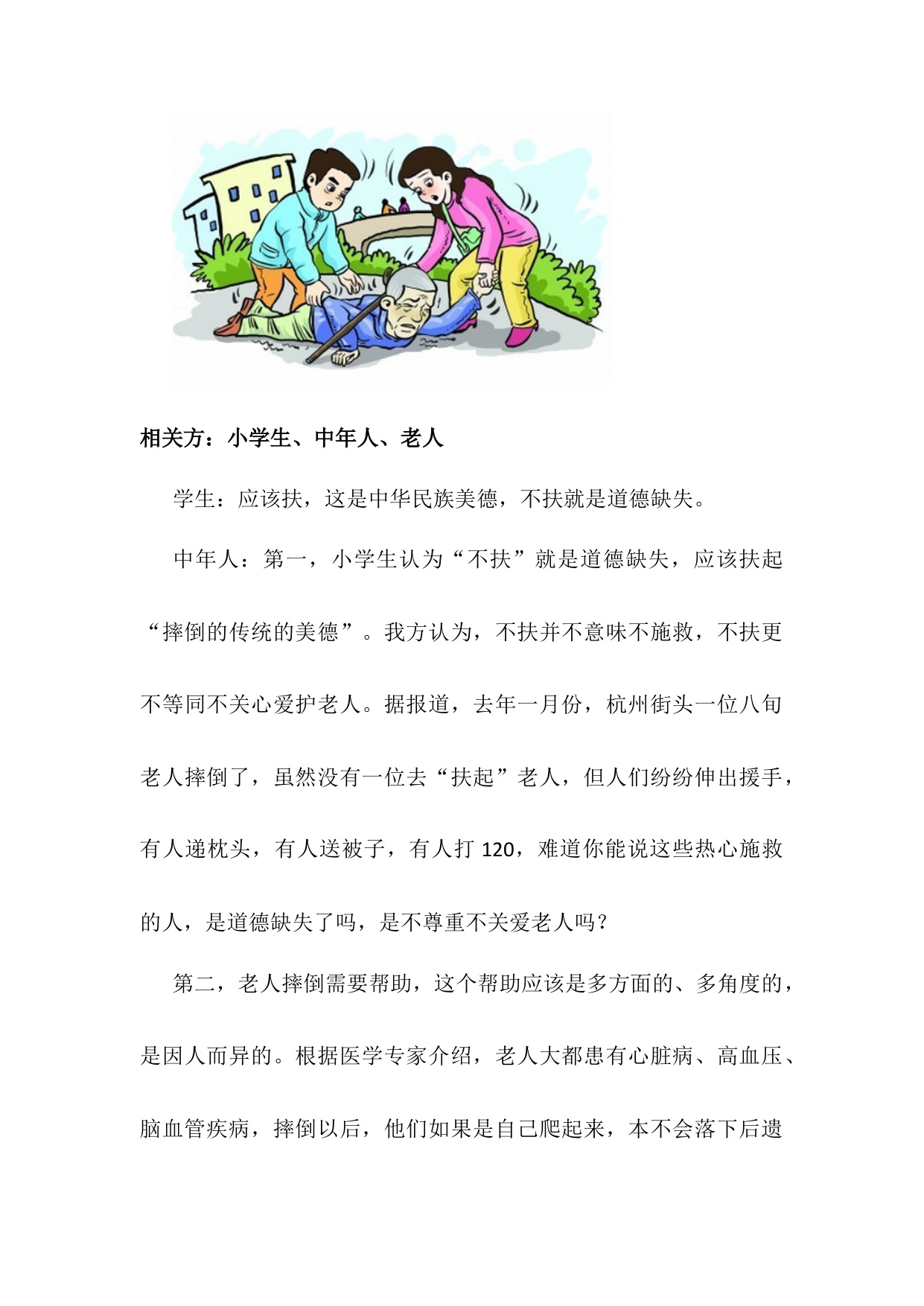 相关方：小学生、中年人、老人

学生：应该扶，这是中华民族美德，不扶就是道德缺失。

中年人：第一，小学生认为“不扶”就是道德缺失，应该扶起“摔倒的传统的美德”。我方认为，不扶并不意味不施救，不扶更不等同不关心爱护老人。据报道，去年一月份，杭州街头一位八旬老人摔倒了，虽然没有一位去“扶起”老人，但人们纷纷伸出援手，有人递枕头，有人送被子，有人打 120，难道你能说这些热心施救的人，是道德缺失了吗，是不尊重不关爱老人吗？

第二，老人摔倒需要帮助，这个帮助应该是多方面的、多角度的，是因人而异的。根据医学专家介绍，老人大都患有心脏病、高血压、脑血管疾病，摔倒以后，他们如果是自己爬起来，本不会落下后遗